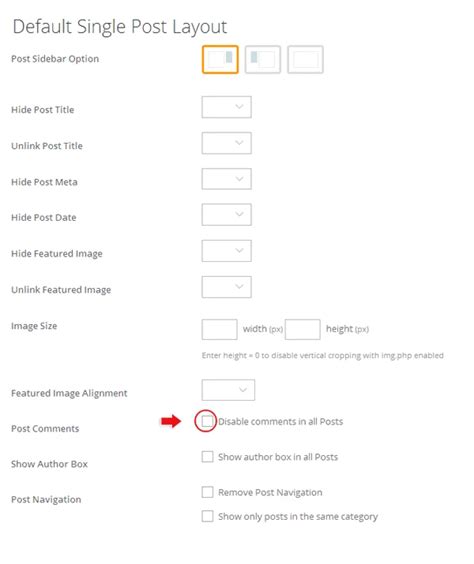 Default Single Post Layout

Post Sidebar Option

Hide Post Title

Unlink Post Title

Hide Post Meta

Hide Post Date

Hide Featured Image

Unlink Featured Image

Image Size

width (px) height (px)

Enter height = 0 to disable vertical cropping with img.php enabled

Featured Image Alignment

Post Comments

Disable comments in all Posts

Show Author Box

Show author box in all Posts

Post Navigation

Remove Post Navigation

Show only posts in the same category